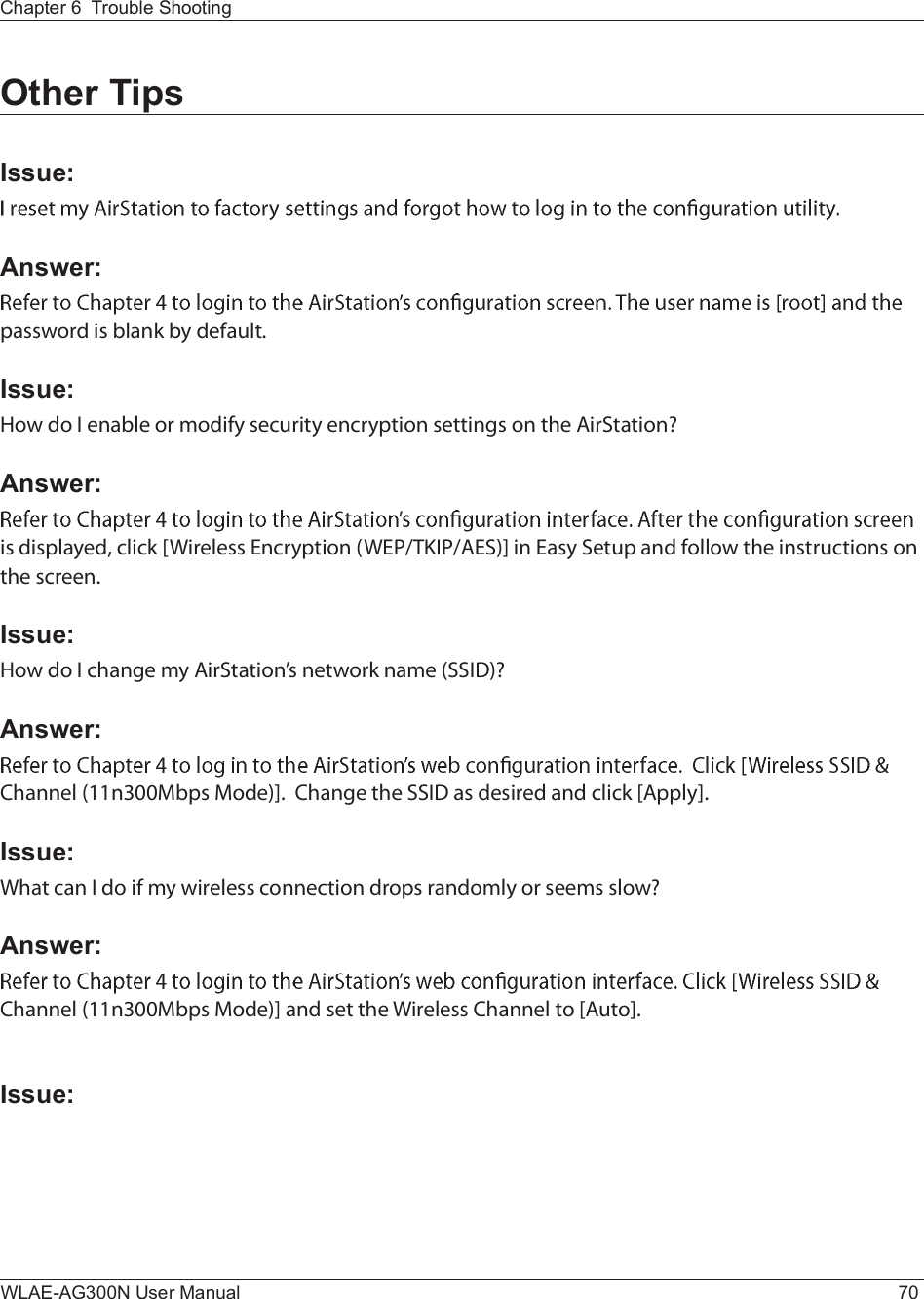 Chapter 6 Trouble Shooting

Other Tips

Issue:

I reset my AirStation to factory settings and forgot how to log in to the configuration utility.

Answer:

Refer to Chapter 4 to login to the AirStation's configuration screen. The user name is [root] and the password is blank by default.

Issue:

How do I enable or modify security encryption settings on the AirStation?

Answer:

Refer to Chapter 4 to login to the AirStation's configuration interface. After the configuration screen is displayed, click [Wireless Encryption (WEP/TKIP/AES)] in Easy Setup and follow the instructions on the screen.

Issue:

How do I change my AirStation's network name (SSID)?

Answer:

Refer to Chapter 4 to log in to the AirStation's web configuration interface. Click [Wireless SSID & Channel (11n300Mbps Mode)]. Change the SSID as desired and click [Apply].

Issue:

What can I do if my wireless connection drops randomly or seems slow?

Answer:

Refer to Chapter 4 to login to the AirStation's web configuration interface. Click [Wireless SSID & Channel (11n300Mbps Mode)] and set the Wireless Channel to [Auto].

Issue:

WLAE-AG300N User Manual 70